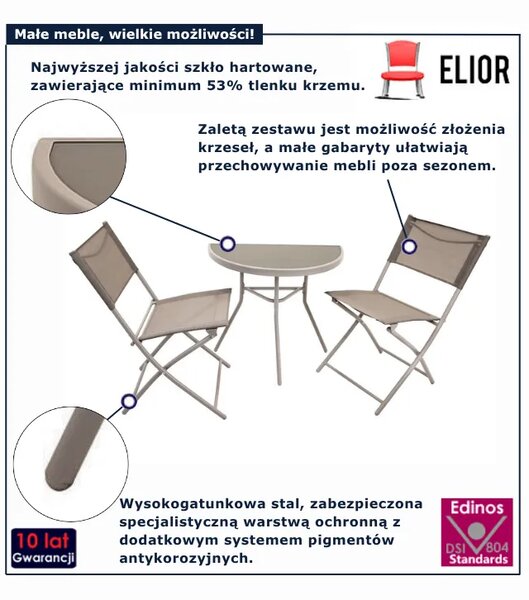 Małe meble, wielkie możliwości!

Najwyższej jakości szkło hartowane, zawierające minimum 53% tlenku krzemu.

ELIOR

Zaletą zestawu jest możliwość złożenia krzeseł, a małe gabaryty ułatwiają przechowywanie mebli poza sezonem.

Wysokogatunkowa stal, zabezpieczona specjalistyczną warstwą ochronną z dodatkowym systemem pigmentów antykorozyjnych.

10 lat Gwarancji

Edinos DSI 804 Standards